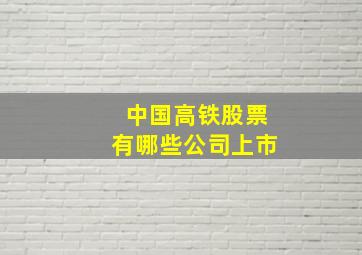 中国高铁股票
有哪些公司上市